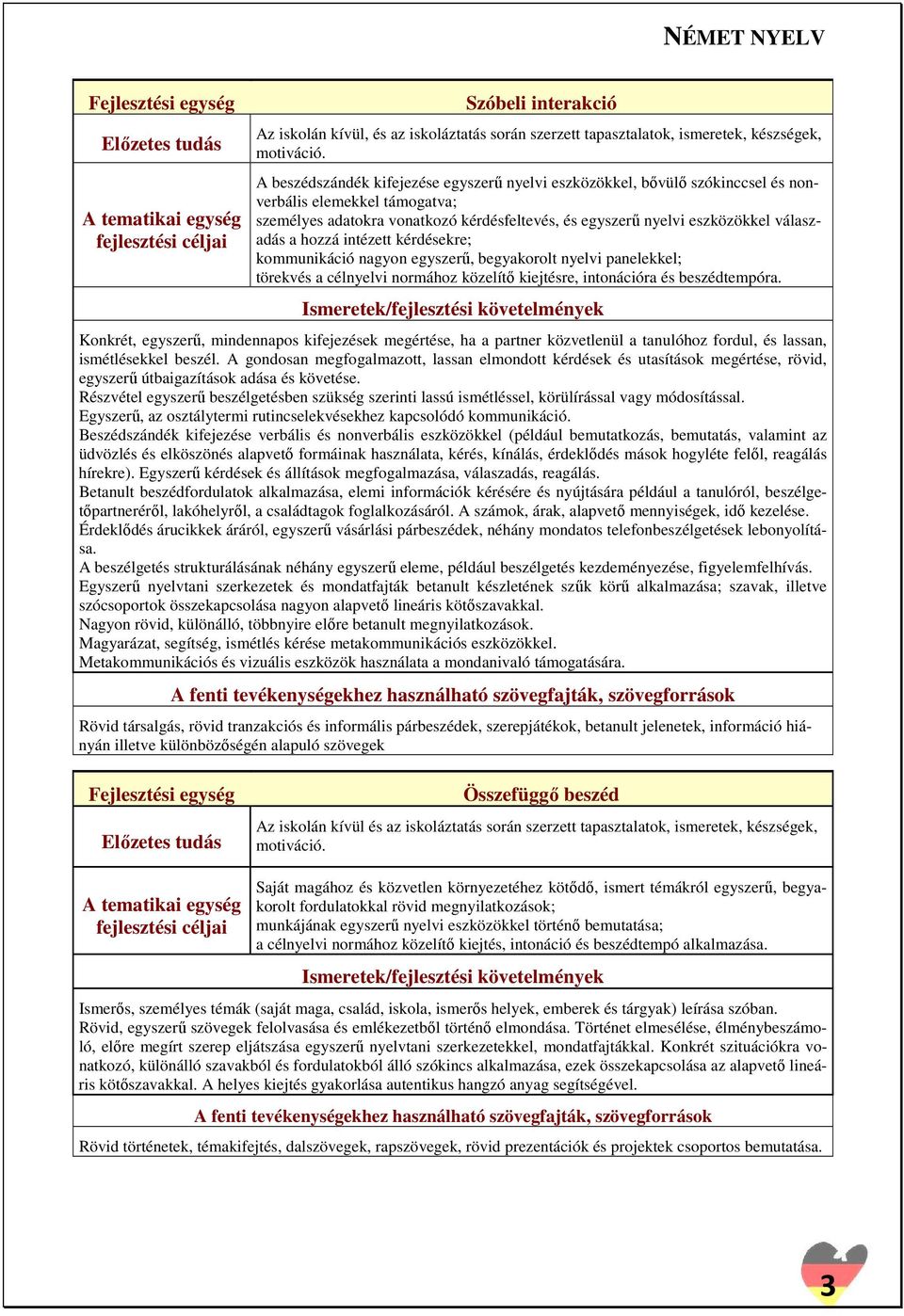 NÉMET NYELV

| Fejlesztési egység | Szóbeli interakció |
|---|---|
| Előzetes tudás | Az iskolán kívül, és az iskoláztatás során szerzett tapasztalatok, ismeretek, készségek, motiváció. |
| A tematikai egység fejlesztési céljai | A beszédszándék kifejezése egyszerű nyelvi eszközökkel, bővülő szókinccsel és nonverbális elemekkel támogatva; személyes adatokra vonatkozó kérdésfeltevés, és egyszerű nyelvi eszközökkel válaszadás a hozzá intézett kérdésekre; kommunikáció nagyon egyszerű, begyakorolt nyelvi panelekkel; törekvés a célnyelvi normához közelítő kiejtésre, intonációra és beszédtempóra. |

Ismeretek/fejlesztési követelmények

Konkrét, egyszerű, mindennapos kifejezések megértése, ha a partner közvetlenül a tanulóhoz fordul, és lassan, ismétlésekkel beszél. A gondosan megfogalmazott, lassan elmondott kérdések és utasítások megértése, rövid, egyszerű útbaigazítások adása és követése.
Részvétel egyszerű beszélgetésben szükség szerinti lassú ismétléssel, körülírással vagy módosítással.
Egyszerű, az osztálytermi rutincselekvésekhez kapcsolódó kommunikáció.
Beszédszándék kifejezése verbális és nonverbális eszközökkel (például bemutatkozás, bemutatás, valamint az üdvözlés és elköszönés alapvető formáinak használata, kérés, kínálás, érdeklődés mások hogyléte felől, reagálás hírekre). Egyszerű kérdések és állítások megfogalmazása, válaszadás, reagálás.
Betanult beszédfordulatok alkalmazása, elemi információk kérésére és nyújtására például a tanulóról, beszélgetőpartneréről, lakóhelyről, a családtagok foglalkozásáról. A számok, árak, alapvető mennyiségek, idő kezelése.
Érdeklődés árucikkek áráról, egyszerű vásárlási párbeszédek, néhány mondatos telefonbeszélgetések lebonyolítása.
A beszélgetés strukturálásának néhány egyszerű eleme, például beszélgetés kezdeményezése, figyelemfelhívás.
Egyszerű nyelvtani szerkezetek és mondatfajták betanult készletének szűk körű alkalmazása; szavak, illetve szócsoportok összekapcsolása nagyon alapvető lineáris kötőszavakkal.
Nagyon rövid, különálló, többnyire előre betanult megnyilatkozások.
Magyarázat, segítség, ismétlés kérése metakommunikációs eszközökkel.
Metakommunikációs és vizuális eszközök használata a mondanivaló támogatására.

A fenti tevékenységekhez használható szövegfajták, szövegforrások

Rövid társalgás, rövid tranzakciós és informális párbeszédek, szerepjátékok, betanult jelenetek, információ hiányán illetve különbözőségén alapuló szövegek

| Fejlesztési egység | Összefüggő beszéd |
|---|---|
| Előzetes tudás | Az iskolán kívül és az iskoláztatás során szerzett tapasztalatok, ismeretek, készségek, motiváció. |
| A tematikai egység fejlesztési céljai | Saját magához és közvetlen környezetéhez kötődő, ismert témákról egyszerű, begyakorolt fordulatokkal rövid megnyilatkozások; munkájának egyszerű nyelvi eszközökkel történő bemutatása; a célnyelvi normához közelítő kiejtés, intonáció és beszédtempó alkalmazása. |

Ismeretek/fejlesztési követelmények

Ismerős, személyes témák (saját maga, család, iskola, ismerős helyek, emberek és tárgyak) leírása szóban.
Rövid, egyszerű szövegek felolvasása és emlékezetből történő elmondása. Történet elmesélése, élménybeszámoló, előre megírt szerep eljátszása egyszerű nyelvtani szerkezetekkel, mondatfajtákkal. Konkrét szituációkra vonatkozó, különálló szavakból és fordulatokból álló szókincs alkalmazása, ezek összekapcsolása az alapvető lineáris kötőszavakkal. A helyes kiejtés gyakorlása autentikus hangzó anyag segítségével.

A fenti tevékenységekhez használható szövegfajták, szövegforrások

Rövid történetek, témakifejtés, dalszövegek, rapszövegek, rövid prezentációk és projektek csoportos bemutatása.

3